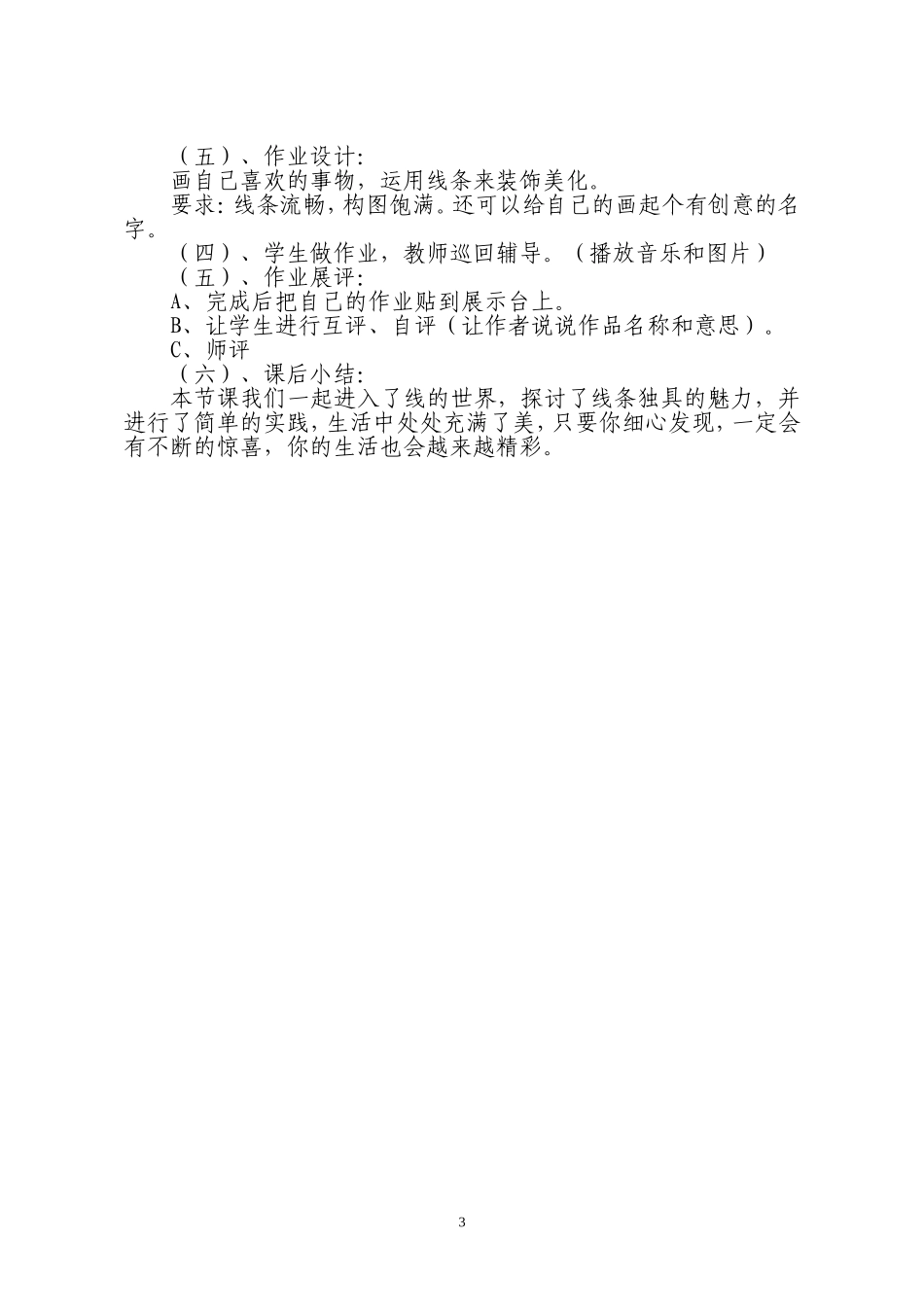 （五）、作业设计:

画自己喜欢的事物，运用线条来装饰美化。

要求:线条流畅,构图饱满。还可以给自己的画起个有创意的名字。

（四）、学生做作业，教师巡回辅导。（播放音乐和图片）

（五）、作业展评:

A、完成后把自己的作业贴到展示台上。

B、让学生进行互评、自评（让作者说说作品名称和意思）。

C、师评

（六）、课后小结:

本节课我们一起进入了线的世界，探讨了线条独具的魅力，并进行了简单的实践，生活中处处充满了美，只要你细心发现，一定会有不断的惊喜，你的生活也会越来越精彩。

3